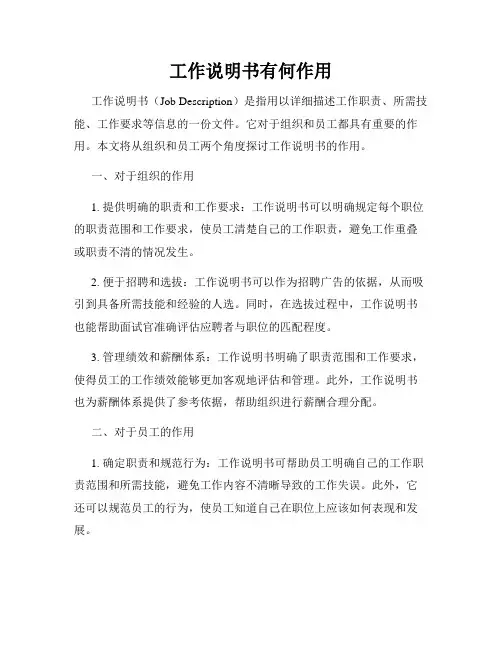 工作说明书有何作用

工作说明书（Job Description）是指用以详细描述工作职责、所需技能、工作要求等信息的一份文件。它对于组织和员工都具有重要的作用。本文将从组织和员工两个角度探讨工作说明书的作用。

一、对于组织的作用

1. 提供明确的职责和工作要求：工作说明书可以明确规定每个职位的职责范围和工作要求，使员工清楚自己的工作职责，避免工作重叠或职责不清的情况发生。

2. 便于招聘和选拔：工作说明书可以作为招聘广告的依据，从而吸引到具备所需技能和经验的人选。同时，在选拔过程中，工作说明书也能帮助面试官准确评估应聘者与职位的匹配程度。

3. 管理绩效和薪酬体系：工作说明书明确了职责范围和工作要求，使得员工的工作绩效能够更加客观地评估和管理。此外，工作说明书也为薪酬体系提供了参考依据，帮助组织进行薪酬合理分配。

二、对于员工的作用

1. 确定职责和规范行为：工作说明书可帮助员工明确自己的工作职责范围和所需技能，避免工作内容不清晰导致的工作失误。此外，它还可以规范员工的行为，使员工知道自己在职位上应该如何表现和发展。